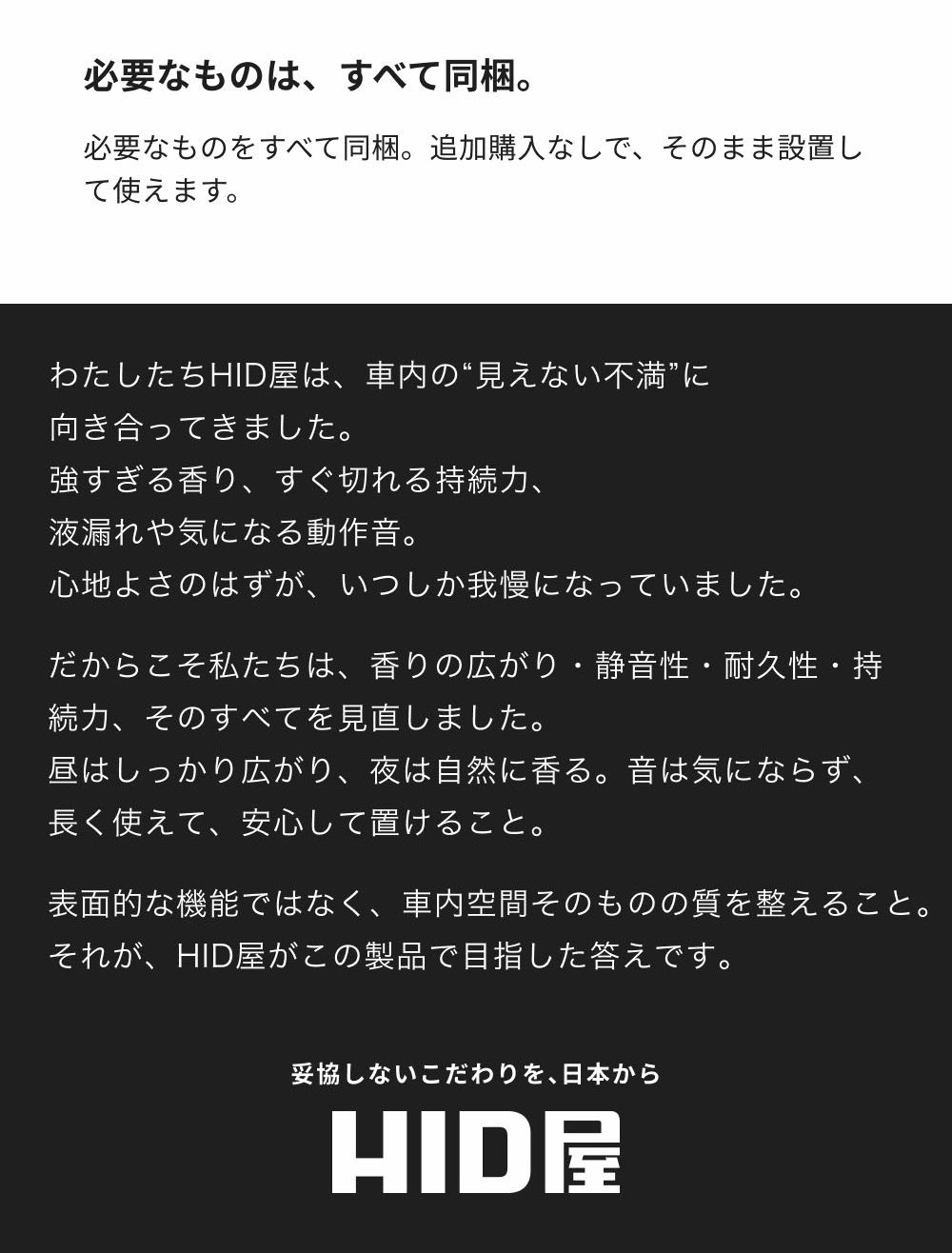 必要なものは、すべて同梱。

必要なものをすべて同梱。追加購入なしで、そのまま設置して使えます。

わたしたちHID屋は、車内の“見えない不満”に
向き合ってきました。
強すぎる香り、すぐ切れる持続力、
液漏れや気になる動作音。
心地よさのはずが、いつしか我慢になっていました。

だからこそ私たちは、香りの広がり・静音性・耐久性・持続力、そのすべてを見直しました。
昼はしっかり広がり、夜は自然に香る。音は気にならず、
長く使えて、安心して置けること。

表面的な機能ではなく、車内空間そのものの質を整えること。
それが、HID屋がこの製品で目指した答えです。

妥協しないこだわりを、日本から

HID屋